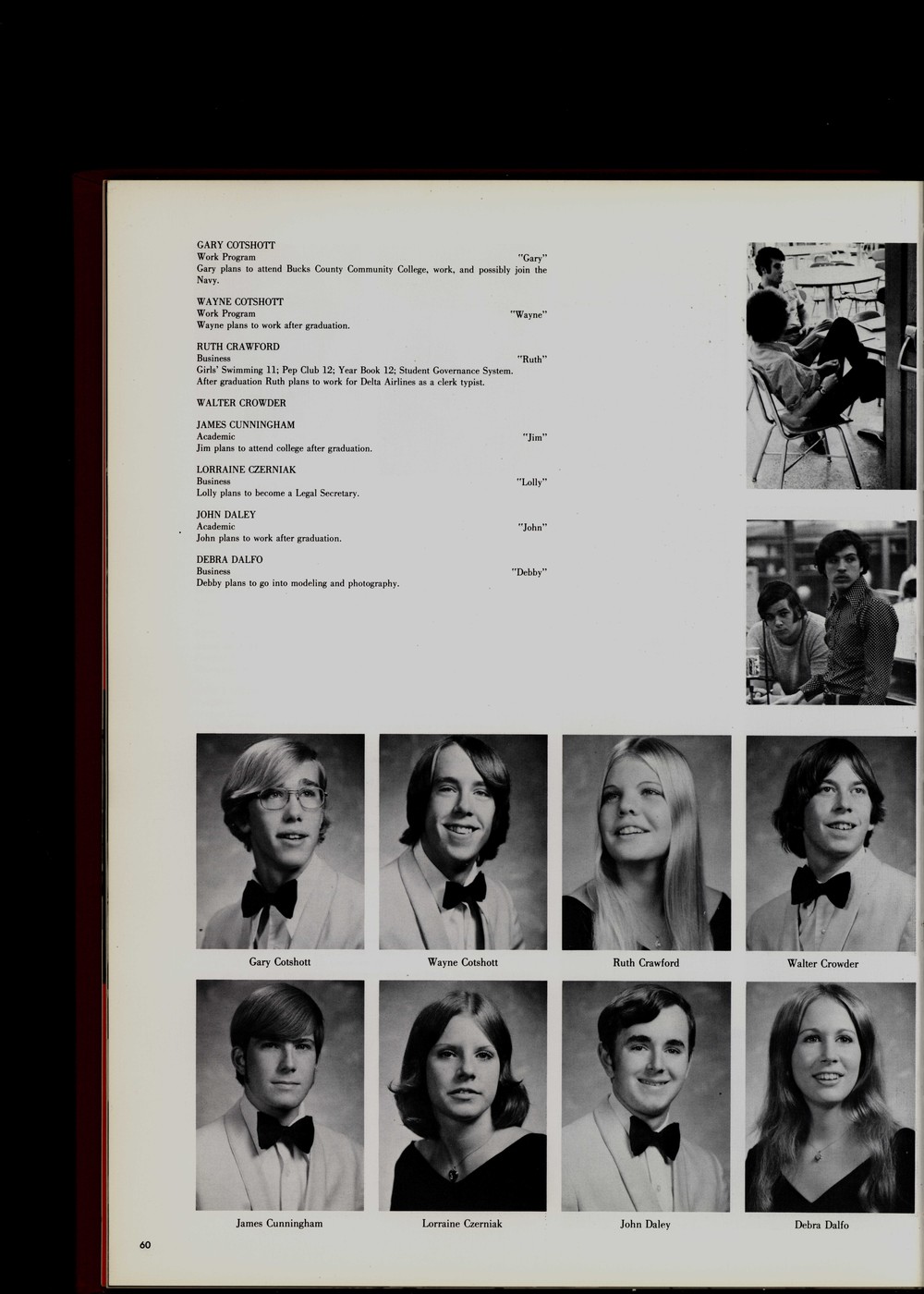 GARY COTSHOTT
Work Program "Gary"
Gary plans to attend Bucks County Community College, work, and possibly join the Navy.

WAYNE COTSHOTT
Work Program "Wayne"
Wayne plans to work after graduation.

RUTH CRAWFORD
Business "Ruth"
Girls' Swimming 11; Pep Club 12; Year Book 12; Student Governance System.
After graduation Ruth plans to work for Delta Airlines as a clerk typist.

WALTER CROWDER

JAMES CUNNINGHAM
Academic "Jim"
Jim plans to attend college after graduation.

LORRAINE CZERNIAK
Business "Lolly"
Lolly plans to become a Legal Secretary.

JOHN DALEY
Academic "John"
John plans to work after graduation.

DEBRA DALFO
Business "Debby"
Debby plans to go into modeling and photography.

Gary Cotshott

Wayne Cotshott

Ruth Crawford

Walter Crowder

James Cunningham

Lorraine Czerniak

John Daley

Debra Dalfo

60